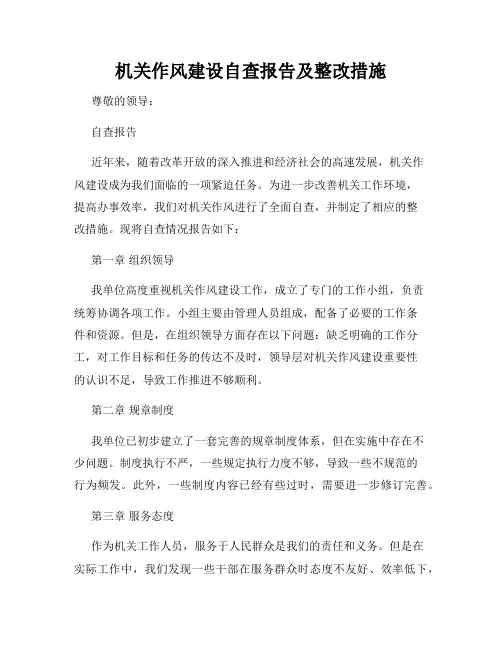 机关作风建设自查报告及整改措施

尊敬的领导：

自查报告

近年来，随着改革开放的深入推进和经济社会的高速发展，机关作风建设成为我们面临的一项紧迫任务。为进一步改善机关工作环境，提高办事效率，我们对机关作风进行了全面自查，并制定了相应的整改措施。现将自查情况报告如下：

第一章 组织领导

我单位高度重视机关作风建设工作，成立了专门的工作小组，负责统筹协调各项工作。小组主要由管理人员组成，配备了必要的工作条件和资源。但是，在组织领导方面存在以下问题：缺乏明确的工作分工，对工作目标和任务的传达不及时，领导层对机关作风建设重要性的认识不足，导致工作推进不够顺利。

第二章 规章制度

我单位已初步建立了一套完善的规章制度体系，但在实施中存在不少问题。制度执行不严，一些规定执行力度不够，导致一些不规范的行为频发。此外，一些制度内容已经有些过时，需要进一步修订完善。

第三章 服务态度

作为机关工作人员，服务于人民群众是我们的责任和义务。但是在实际工作中，我们发现一些干部在服务群众时态度不友好、效率低下，